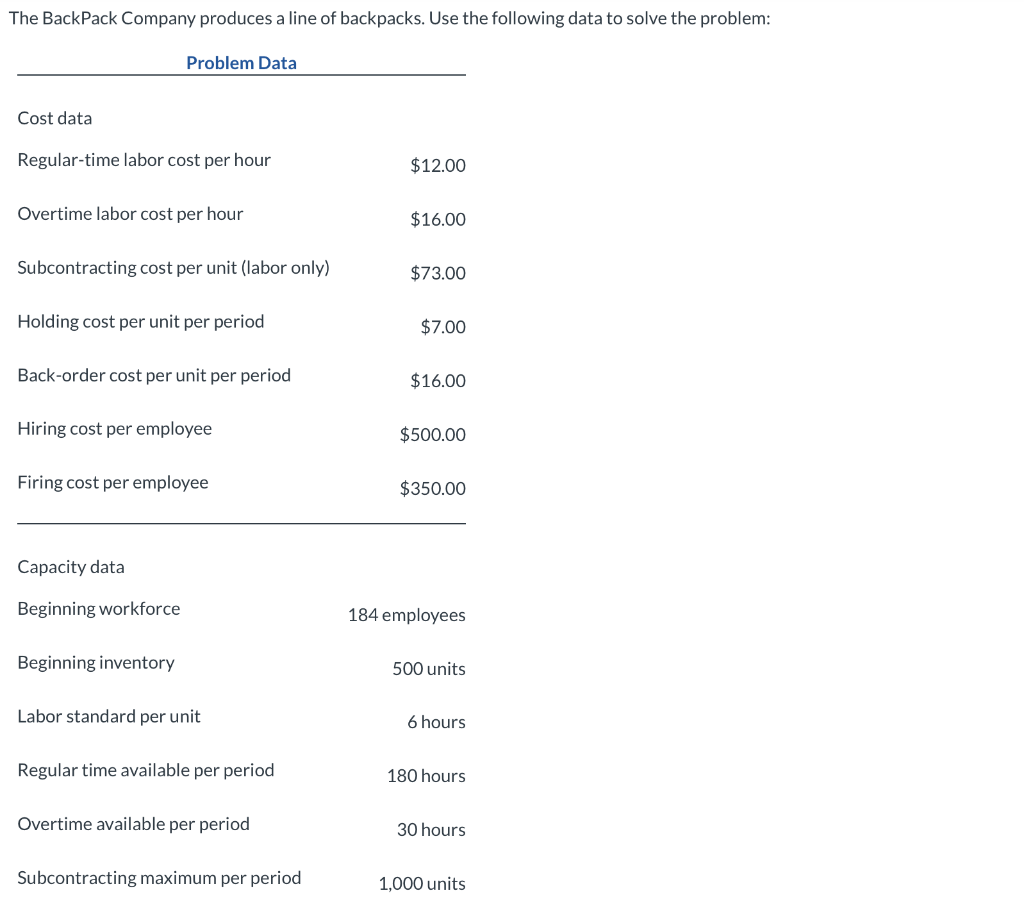 The BackPack Company produces a line of backpacks. Use the following data to solve the problem:

| Problem Data | |
|---|---|
| Cost data | |
| Regular-time labor cost per hour | \$12.00 |
| Overtime labor cost per hour | \$16.00 |
| Subcontracting cost per unit (labor only) | \$73.00 |
| Holding cost per unit per period | \$7.00 |
| Back-order cost per unit per period | \$16.00 |
| Hiring cost per employee | \$500.00 |
| Firing cost per employee | \$350.00 |
| Capacity data | |
| Beginning workforce | 184 employees |
| Beginning inventory | 500 units |
| Labor standard per unit | 6 hours |
| Regular time available per period | 180 hours |
| Overtime available per period | 30 hours |
| Subcontracting maximum per period | 1,000 units |